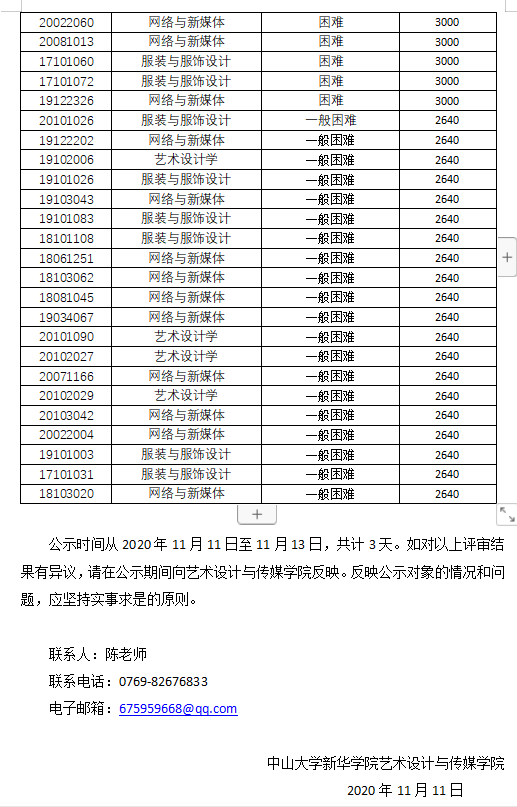 | 20022060 | 网络与新媒体 | 困难 | 3000 |
|---|---|---|---|
| 20081013 | 网络与新媒体 | 困难 | 3000 |
| 17101060 | 服装与服饰设计 | 困难 | 3000 |
| 17101072 | 服装与服饰设计 | 困难 | 3000 |
| 19122326 | 网络与新媒体 | 困难 | 3000 |
| 20101026 | 服装与服饰设计 | 一般困难 | 2640 |
| 19122202 | 网络与新媒体 | 一般困难 | 2640 |
| 19102006 | 艺术设计学 | 一般困难 | 2640 |
| 19101026 | 服装与服饰设计 | 一般困难 | 2640 |
| 19103043 | 网络与新媒体 | 一般困难 | 2640 |
| 19101083 | 服装与服饰设计 | 一般困难 | 2640 |
| 18101108 | 服装与服饰设计 | 一般困难 | 2640 |
| 18061251 | 网络与新媒体 | 一般困难 | 2640 |
| 18103062 | 网络与新媒体 | 一般困难 | 2640 |
| 18081045 | 网络与新媒体 | 一般困难 | 2640 |
| 19034067 | 网络与新媒体 | 一般困难 | 2640 |
| 20101090 | 艺术设计学 | 一般困难 | 2640 |
| 20102027 | 艺术设计学 | 一般困难 | 2640 |
| 20071166 | 网络与新媒体 | 一般困难 | 2640 |
| 20102029 | 艺术设计学 | 一般困难 | 2640 |
| 20103042 | 网络与新媒体 | 一般困难 | 2640 |
| 20022004 | 网络与新媒体 | 一般困难 | 2640 |
| 19101003 | 服装与服饰设计 | 一般困难 | 2640 |
| 17101031 | 服装与服饰设计 | 一般困难 | 2640 |
| 18103020 | 网络与新媒体 | 一般困难 | 2640 |

公示时间从 2020 年 11 月 11 日至 11 月 13 日，共计 3 天。如对以上评审结果有异议，请在公示期间向艺术设计与传媒学院反映。反映公示对象的情况和问题，应坚持实事求是的原则。

联系人：陈老师
联系电话：0769-82676833
电子邮箱：675959668@qq.com

中山大学新华学院艺术设计与传媒学院
2020 年 11 月 11 日